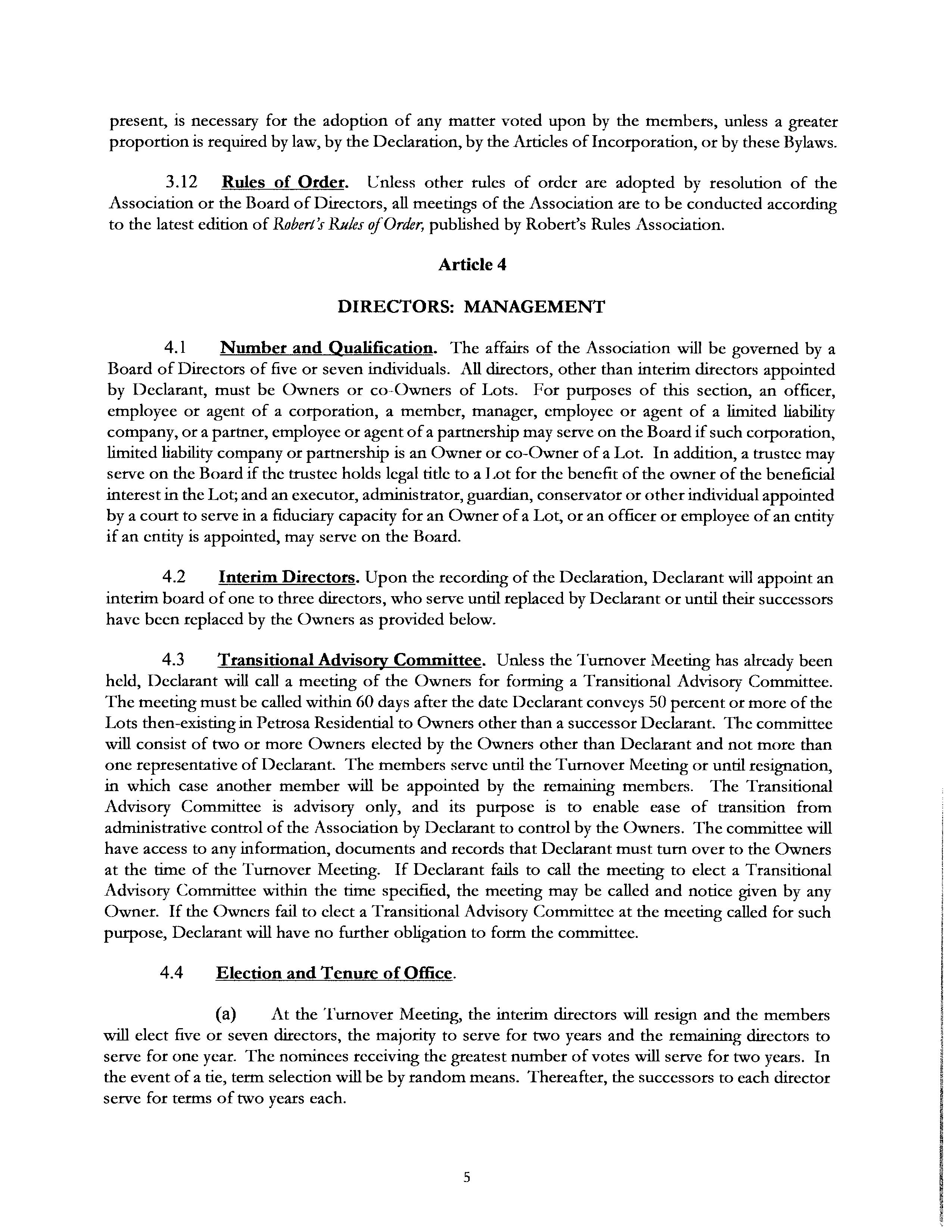 present, is necessary for the adoption of any matter voted upon by the members, unless a greater proportion is required by law, by the Declaration, by the Articles of Incorporation, or by these Bylaws.

3.12 Rules of Order. Unless other rules of order are adopted by resolution of the Association or the Board of Directors, all meetings of the Association are to be conducted according to the latest edition of Robert's Rules of Order, published by Robert's Rules Association.

Article 4

DIRECTORS: MANAGEMENT

4.1 Number and Qualification. The affairs of the Association will be governed by a Board of Directors of five or seven individuals. All directors, other than interim directors appointed by Declarant, must be Owners or co-Owners of Lots. For purposes of this section, an officer, employee or agent of a corporation, a member, manager, employee or agent of a limited liability company, or a partner, employee or agent of a partnership may serve on the Board if such corporation, limited liability company or partnership is an Owner or co-Owner of a Lot. In addition, a trustee may serve on the Board if the trustee holds legal title to a Lot for the benefit of the owner of the beneficial interest in the Lot; and an executor, administrator, guardian, conservator or other individual appointed by a court to serve in a fiduciary capacity for an Owner of a Lot, or an officer or employee of an entity if an entity is appointed, may serve on the Board.

4.2 Interim Directors. Upon the recording of the Declaration, Declarant will appoint an interim board of one to three directors, who serve until replaced by Declarant or until their successors have been replaced by the Owners as provided below.

4.3 Transitional Advisory Committee. Unless the Turnover Meeting has already been held, Declarant will call a meeting of the Owners for forming a Transitional Advisory Committee. The meeting must be called within 60 days after the date Declarant conveys 50 percent or more of the Lots then-existing in Petrosa Residential to Owners other than a successor Declarant. The committee will consist of two or more Owners elected by the Owners other than Declarant and not more than one representative of Declarant. The members serve until the Turnover Meeting or until resignation, in which case another member will be appointed by the remaining members. The Transitional Advisory Committee is advisory only, and its purpose is to enable ease of transition from administrative control of the Association by Declarant to control by the Owners. The committee will have access to any information, documents and records that Declarant must turn over to the Owners at the time of the Turnover Meeting. If Declarant fails to call the meeting to elect a Transitional Advisory Committee within the time specified, the meeting may be called and notice given by any Owner. If the Owners fail to elect a Transitional Advisory Committee at the meeting called for such purpose, Declarant will have no further obligation to form the committee.

4.4 Election and Tenure of Office.

(a) At the Turnover Meeting, the interim directors will resign and the members will elect five or seven directors, the majority to serve for two years and the remaining directors to serve for one year. The nominees receiving the greatest number of votes will serve for two years. In the event of a tie, term selection will be by random means. Thereafter, the successors to each director serve for terms of two years each.

5